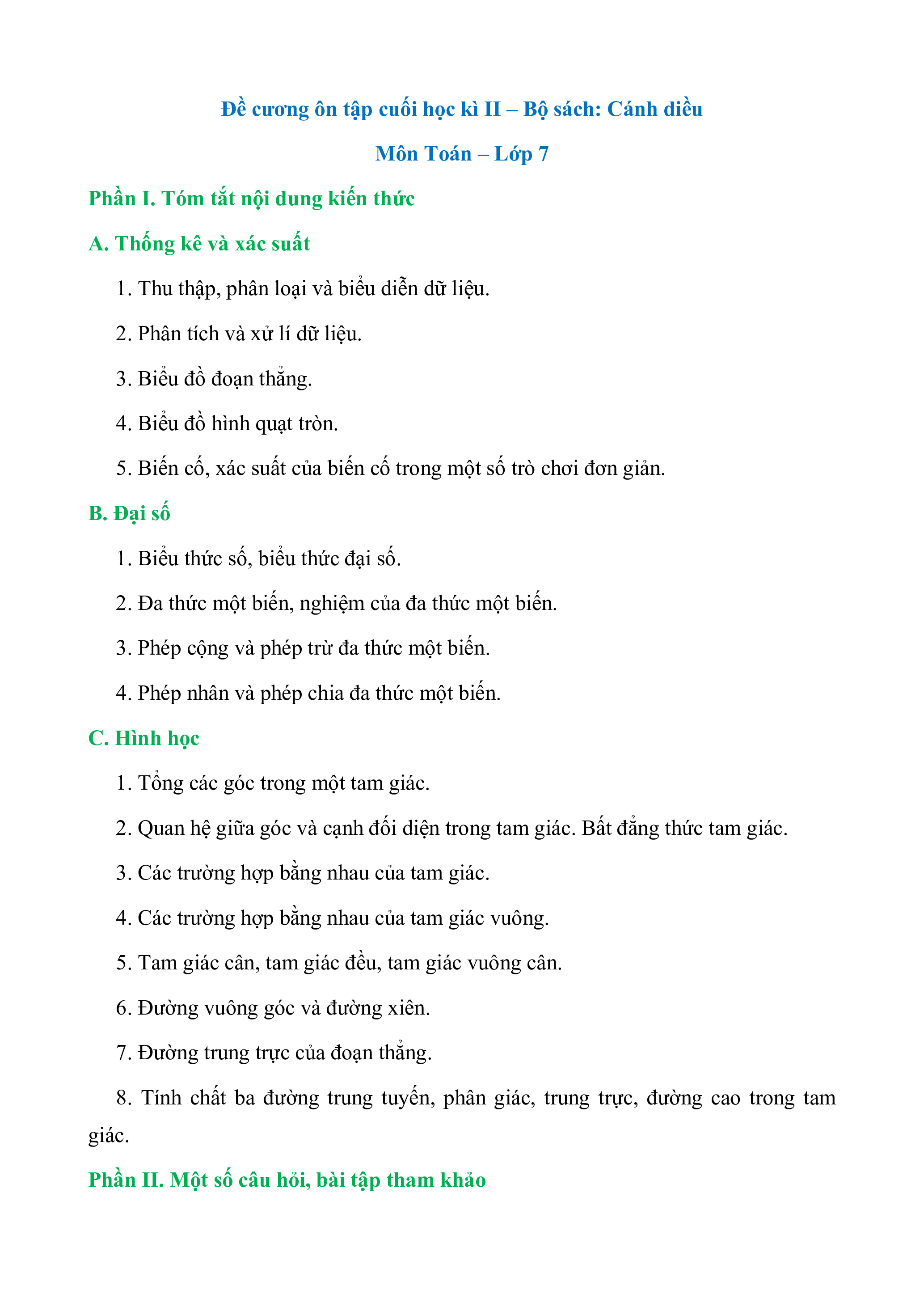 Đề cương ôn tập cuối học kì II – Bộ sách: Cánh diều

Môn Toán – Lớp 7

Phần I. Tóm tắt nội dung kiến thức

A. Thống kê và xác suất

1. Thu thập, phân loại và biểu diễn dữ liệu.

2. Phân tích và xử lí dữ liệu.

3. Biểu đồ đoạn thẳng.

4. Biểu đồ hình quạt tròn.

5. Biến cố, xác suất của biến cố trong một số trò chơi đơn giản.

B. Đại số

1. Biểu thức số, biểu thức đại số.

2. Đa thức một biến, nghiệm của đa thức một biến.

3. Phép cộng và phép trừ đa thức một biến.

4. Phép nhân và phép chia đa thức một biến.

C. Hình học

1. Tổng các góc trong một tam giác.

2. Quan hệ giữa góc và cạnh đối diện trong tam giác. Bất đẳng thức tam giác.

3. Các trường hợp bằng nhau của tam giác.

4. Các trường hợp bằng nhau của tam giác vuông.

5. Tam giác cân, tam giác đều, tam giác vuông cân.

6. Đường vuông góc và đường xiên.

7. Đường trung trực của đoạn thẳng.

8. Tính chất ba đường trung tuyến, phân giác, trung trực, đường cao trong tam giác.

Phần II. Một số câu hỏi, bài tập tham khảo